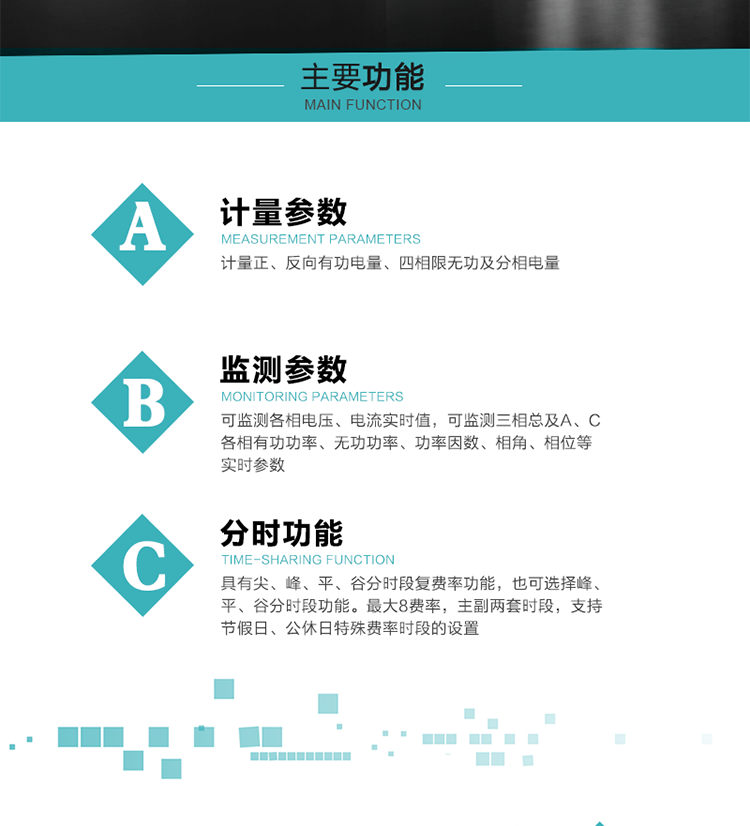 主要功能
MAIN FUNCTION

A
计量参数
MEASUREMENT PARAMETERS
计量正、反向有功电量、四相限无功及分相电量

B
监测参数
MONITORING PARAMETERS
可监测各相电压、电流实时值，可监测三相总及A、C各相有功功率、无功功率、功率因数、相角、相位等实时参数

C
分时功能
TIME-SHARING FUNCTION
具有尖、峰、平、谷分时段复费率功能，也可选择峰、平、谷分时段功能。最大8费率，主副两套时段，支持节假日、公休日特殊费率时段的设置